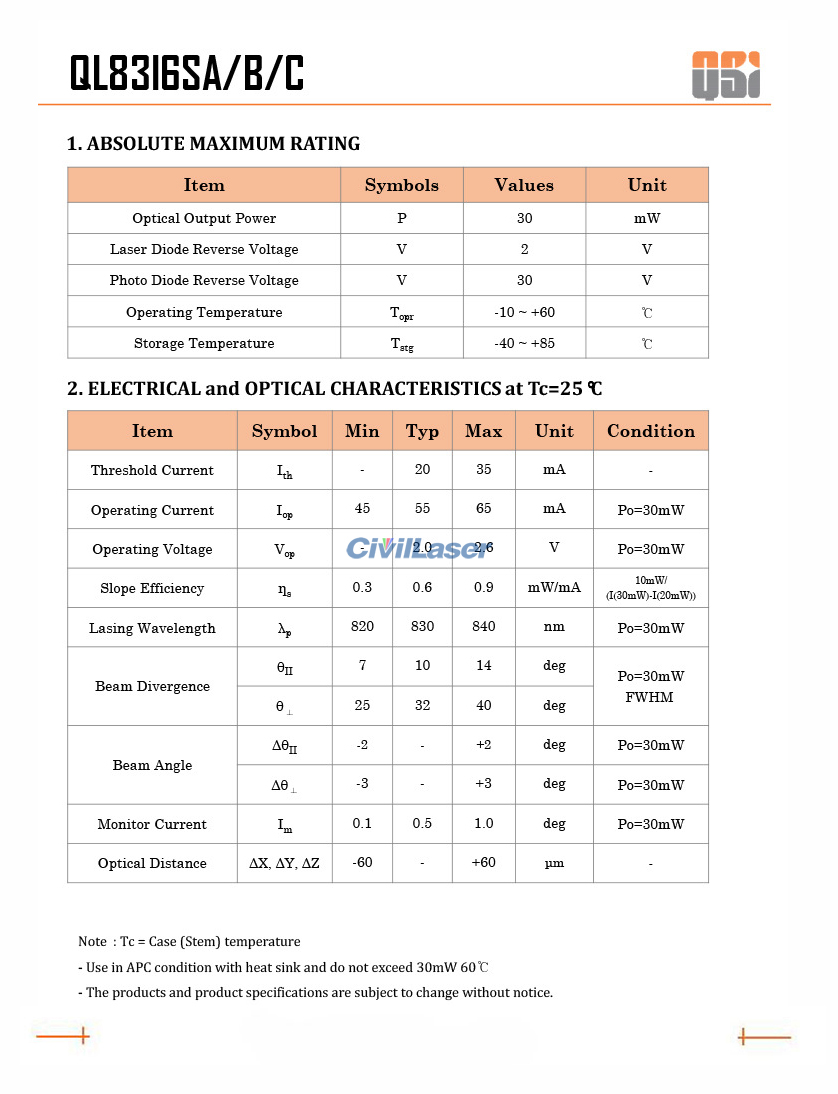 QL8316SA/B/C

QSI

1. ABSOLUTE MAXIMUM RATING

| Item | Symbols | Values | Unit |
|---|---|---|---|
| Optical Output Power | P | 30 | mW |
| Laser Diode Reverse Voltage | V | 2 | V |
| Photo Diode Reverse Voltage | V | 30 | V |
| Operating Temperature | $T_{opr}$ | -10 ~ +60 | ℃ |
| Storage Temperature | $T_{stg}$ | -40 ~ +85 | ℃ |

2. ELECTRICAL and OPTICAL CHARACTERISTICS at Tc=25 ℃

| Item | Symbol | Min | Typ | Max | Unit | Condition |
|---|---|---|---|---|---|---|
| Threshold Current | $I_{th}$ | - | 20 | 35 | mA | - |
| Operating Current | $I_{op}$ | 45 | 55 | 65 | mA | Po=30mW |
| Operating Voltage | $V_{op}$ | - | 2.0 | 2.6 | V | Po=30mW |
| Slope Efficiency | $\eta_s$ | 0.3 | 0.6 | 0.9 | mW/mA | 10mW/ (I(30mW)-I(20mW)) |
| Lasing Wavelength | $\lambda_p$ | 820 | 830 | 840 | nm | Po=30mW |
| Beam Divergence | $\theta_{II}$ | 7 | 10 | 14 | deg | Po=30mW FWHM |
| | $\theta_{\perp}$ | 25 | 32 | 40 | deg | |
| Beam Angle | $\Delta\theta_{II}$ | -2 | - | +2 | deg | Po=30mW |
| | $\Delta\theta_{\perp}$ | -3 | - | +3 | deg | Po=30mW |
| Monitor Current | $I_m$ | 0.1 | 0.5 | 1.0 | deg | Po=30mW |
| Optical Distance | ΔX, ΔY, ΔZ | -60 | - | +60 | μm | - |

CivilLaser

Note : Tc = Case (Stem) temperature
- Use in APC condition with heat sink and do not exceed 30mW 60℃
- The products and product specifications are subject to change without notice.